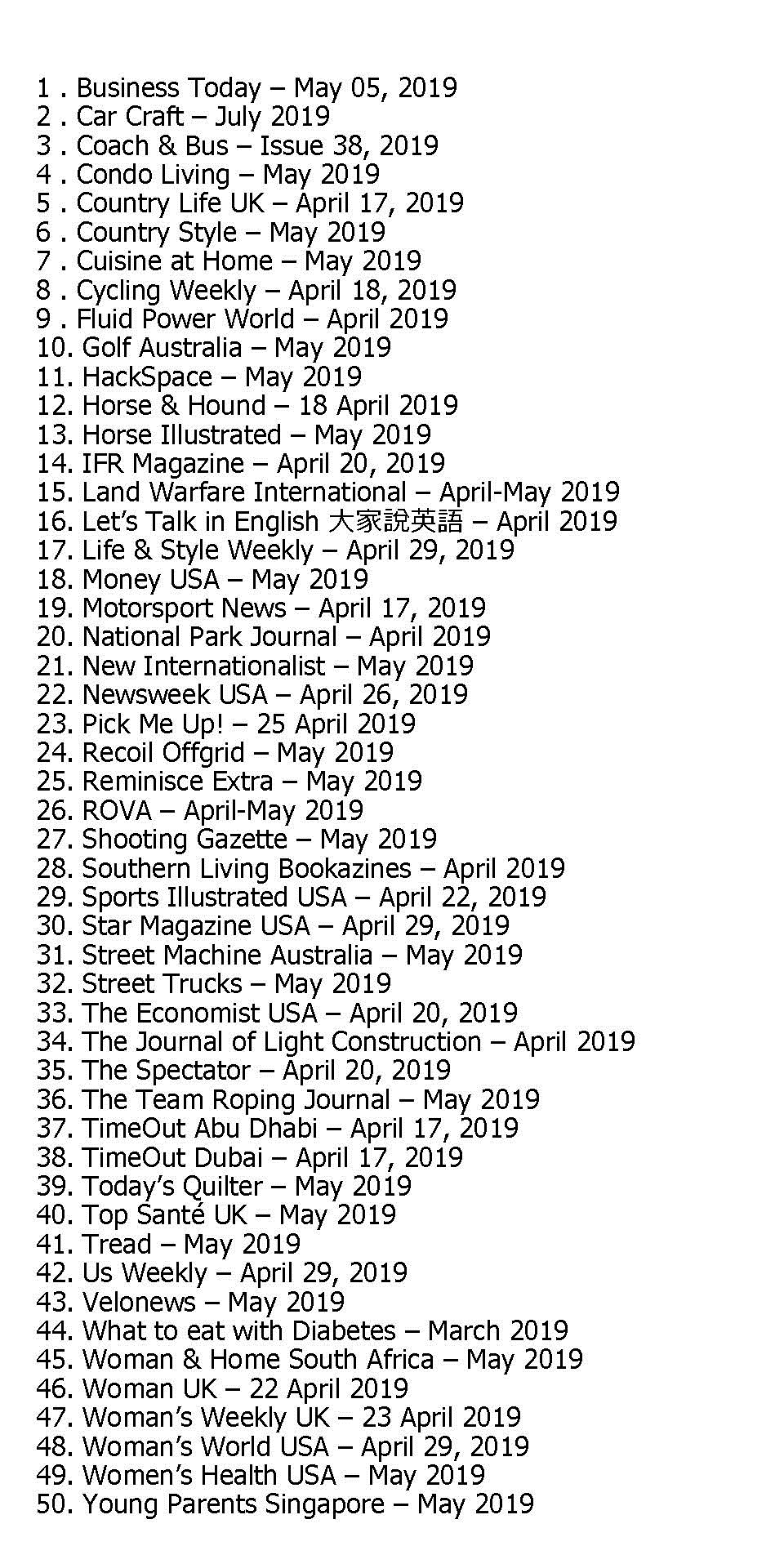 1 . Business Today – May 05, 2019
2 . Car Craft – July 2019
3 . Coach & Bus – Issue 38, 2019
4 . Condo Living – May 2019
5 . Country Life UK – April 17, 2019
6 . Country Style – May 2019
7 . Cuisine at Home – May 2019
8 . Cycling Weekly – April 18, 2019
9 . Fluid Power World – April 2019
10. Golf Australia – May 2019
11. HackSpace – May 2019
12. Horse & Hound – 18 April 2019
13. Horse Illustrated – May 2019
14. IFR Magazine – April 20, 2019
15. Land Warfare International – April-May 2019
16. Let's Talk in English 大家說英語 – April 2019
17. Life & Style Weekly – April 29, 2019
18. Money USA – May 2019
19. Motorsport News – April 17, 2019
20. National Park Journal – April 2019
21. New Internationalist – May 2019
22. Newsweek USA – April 26, 2019
23. Pick Me Up! – 25 April 2019
24. Recoil Offgrid – May 2019
25. Reminisce Extra – May 2019
26. ROVA – April-May 2019
27. Shooting Gazette – May 2019
28. Southern Living Bookazines – April 2019
29. Sports Illustrated USA – April 22, 2019
30. Star Magazine USA – April 29, 2019
31. Street Machine Australia – May 2019
32. Street Trucks – May 2019
33. The Economist USA – April 20, 2019
34. The Journal of Light Construction – April 2019
35. The Spectator – April 20, 2019
36. The Team Roping Journal – May 2019
37. TimeOut Abu Dhabi – April 17, 2019
38. TimeOut Dubai – April 17, 2019
39. Today's Quilter – May 2019
40. Top Santé UK – May 2019
41. Tread – May 2019
42. Us Weekly – April 29, 2019
43. Velonews – May 2019
44. What to eat with Diabetes – March 2019
45. Woman & Home South Africa – May 2019
46. Woman UK – 22 April 2019
47. Woman's Weekly UK – 23 April 2019
48. Woman's World USA – April 29, 2019
49. Women's Health USA – May 2019
50. Young Parents Singapore – May 2019